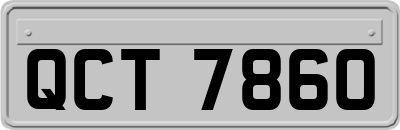 QCT 7860